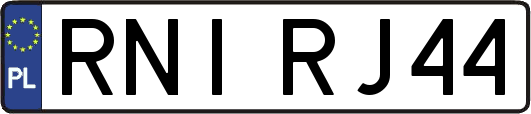 PL
RNI RJ44